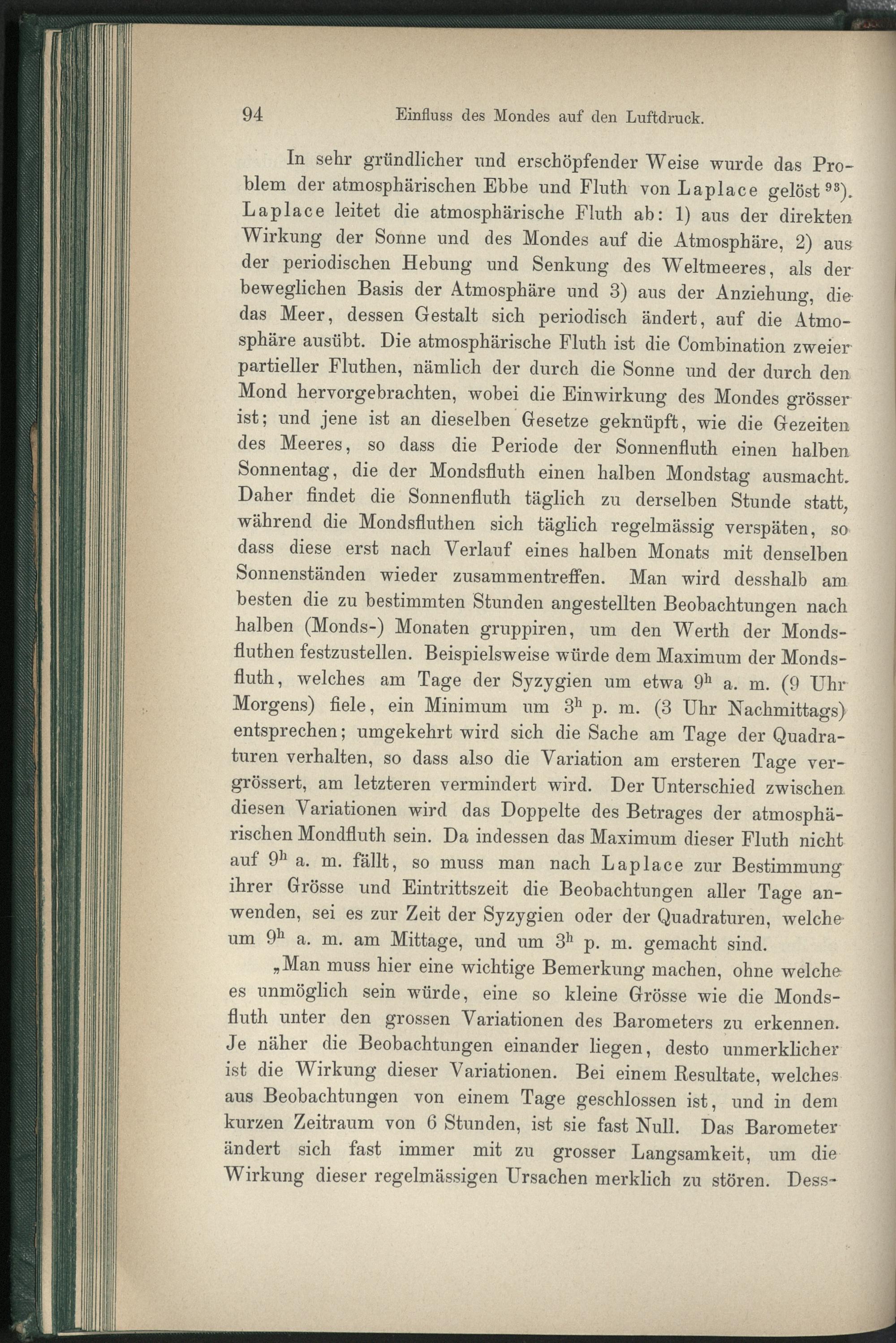 94 Einfluss des Mondes auf den Luftdruck.

In sehr gründlicher und erschöpfender Weise wurde das Problem der atmosphärischen Ebbe und Fluth von Laplace gelöst $^{93}$). Laplace leitet die atmosphärische Fluth ab: 1) aus der direkten Wirkung der Sonne und des Mondes auf die Atmosphäre, 2) aus der periodischen Hebung und Senkung des Weltmeeres, als der beweglichen Basis der Atmosphäre und 3) aus der Anziehung, die das Meer, dessen Gestalt sich periodisch ändert, auf die Atmosphäre ausübt. Die atmosphärische Fluth ist die Combination zweier partieller Fluthen, nämlich der durch die Sonne und der durch den Mond hervorgebrachten, wobei die Einwirkung des Mondes grösser ist; und jene ist an dieselben Gesetze geknüpft, wie die Gezeiten des Meeres, so dass die Periode der Sonnenfluth einen halben Sonnentag, die der Mondsfluth einen halben Mondstag ausmacht. Daher findet die Sonnenfluth täglich zu derselben Stunde statt, während die Mondsfluthen sich täglich regelmässig verspäten, so dass diese erst nach Verlauf eines halben Monats mit denselben Sonnenständen wieder zusammentreffen. Man wird desshalb am besten die zu bestimmten Stunden angestellten Beobachtungen nach halben (Monds-) Monaten gruppiren, um den Werth der Mondsfluthen festzustellen. Beispielsweise würde dem Maximum der Mondsfluth, welches am Tage der Syzygien um etwa $9^h$ a. m. (9 Uhr Morgens) fiele, ein Minimum um $3^h$ p. m. (3 Uhr Nachmittags) entsprechen; umgekehrt wird sich die Sache am Tage der Quadraturen verhalten, so dass also die Variation am ersteren Tage vergrössert, am letzteren vermindert wird. Der Unterschied zwischen diesen Variationen wird das Doppelte des Betrages der atmosphärischen Mondfluth sein. Da indessen das Maximum dieser Fluth nicht auf $9^h$ a. m. fällt, so muss man nach Laplace zur Bestimmung ihrer Grösse und Eintrittszeit die Beobachtungen aller Tage anwenden, sei es zur Zeit der Syzygien oder der Quadraturen, welche um $9^h$ a. m. am Mittage, und um $3^h$ p. m. gemacht sind.

„Man muss hier eine wichtige Bemerkung machen, ohne welche es unmöglich sein würde, eine so kleine Grösse wie die Mondsfluth unter den grossen Variationen des Barometers zu erkennen. Je näher die Beobachtungen einander liegen, desto unmerklicher ist die Wirkung dieser Variationen. Bei einem Resultate, welches aus Beobachtungen von einem Tage geschlossen ist, und in dem kurzen Zeitraum von 6 Stunden, ist sie fast Null. Das Barometer ändert sich fast immer mit zu grosser Langsamkeit, um die Wirkung dieser regelmässigen Ursachen merklich zu stören. Dess-